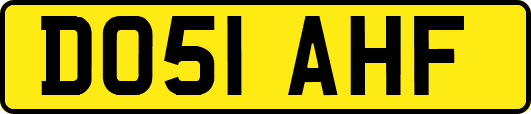 DO51 AHF